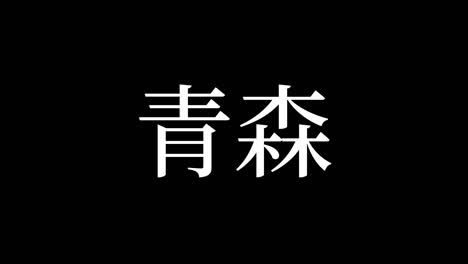 青森